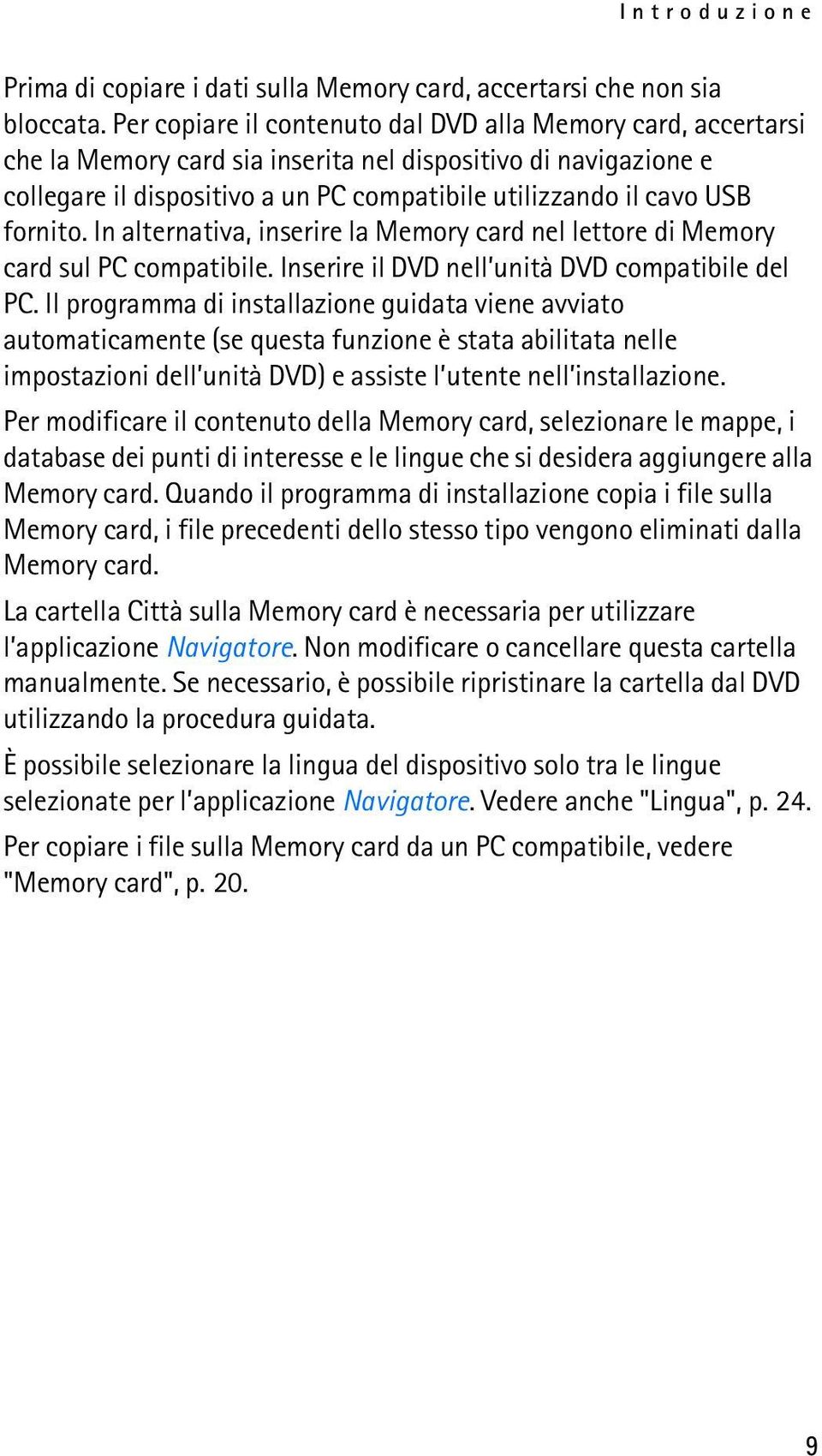 Introduzione

Prima di copiare i dati sulla Memory card, accertarsi che non sia bloccata. Per copiare il contenuto dal DVD alla Memory card, accertarsi che la Memory card sia inserita nel dispositivo di navigazione e collegare il dispositivo a un PC compatibile utilizzando il cavo USB fornito. In alternativa, inserire la Memory card nel lettore di Memory card sul PC compatibile. Inserire il DVD nell'unità DVD compatibile del PC. Il programma di installazione guidata viene avviato automaticamente (se questa funzione è stata abilitata nelle impostazioni dell'unità DVD) e assiste l'utente nell'installazione.

Per modificare il contenuto della Memory card, selezionare le mappe, i database dei punti di interesse e le lingue che si desidera aggiungere alla Memory card. Quando il programma di installazione copia i file sulla Memory card, i file precedenti dello stesso tipo vengono eliminati dalla Memory card.

La cartella Città sulla Memory card è necessaria per utilizzare l'applicazione Navigatore. Non modificare o cancellare questa cartella manualmente. Se necessario, è possibile ripristinare la cartella dal DVD utilizzando la procedura guidata.

È possibile selezionare la lingua del dispositivo solo tra le lingue selezionate per l'applicazione Navigatore. Vedere anche "Lingua", p. 24.

Per copiare i file sulla Memory card da un PC compatibile, vedere "Memory card", p. 20.

9